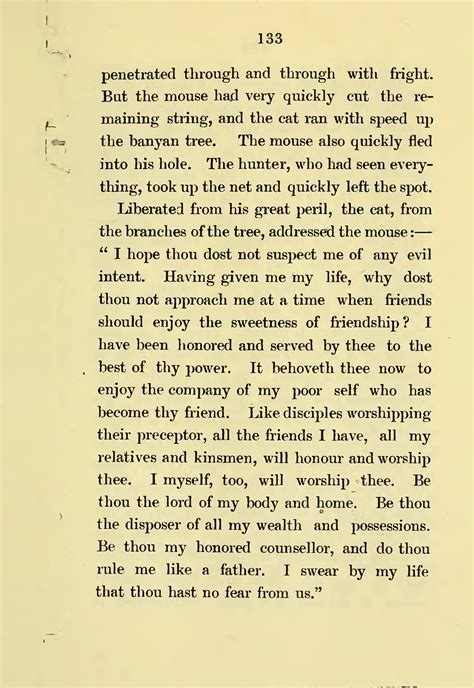 133

penetrated through and through with fright. But the mouse had very quickly cut the remaining string, and the cat ran with speed up the banyan tree. The mouse also quickly fled into his hole. The hunter, who had seen everything, took up the net and quickly left the spot.

Liberated from his great peril, the cat, from the branches of the tree, addressed the mouse:— " I hope thou dost not suspect me of any evil intent. Having given me my life, why dost thou not approach me at a time when friends should enjoy the sweetness of friendship? I have been honored and served by thee to the best of thy power. It behoveth thee now to enjoy the company of my poor self who has become thy friend. Like disciples worshipping their preceptor, all the friends I have, all my relatives and kinsmen, will honour and worship thee. I myself, too, will worship thee. Be thou the lord of my body and home. Be thou the disposer of all my wealth and possessions. Be thou my honored counsellor, and do thou rule me like a father. I swear by my life that thou hast no fear from us."